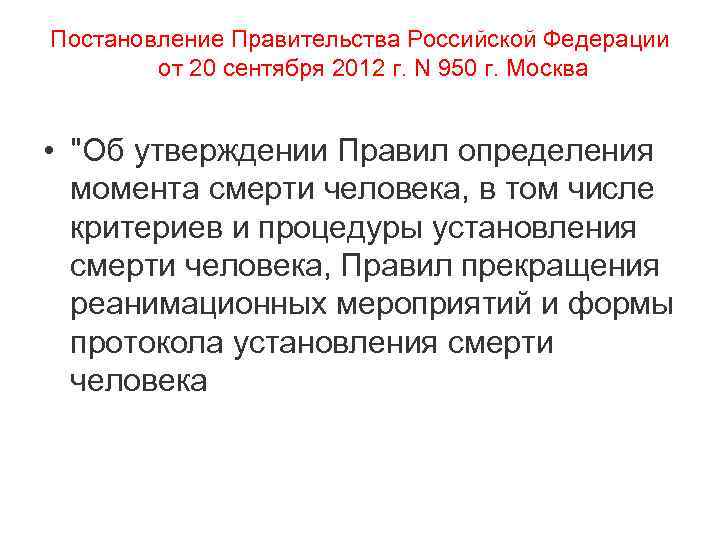 Постановление Правительства Российской Федерации
от 20 сентября 2012 г. N 950 г. Москва

• "Об утверждении Правил определения момента смерти человека, в том числе критериев и процедуры установления смерти человека, Правил прекращения реанимационных мероприятий и формы протокола установления смерти человека